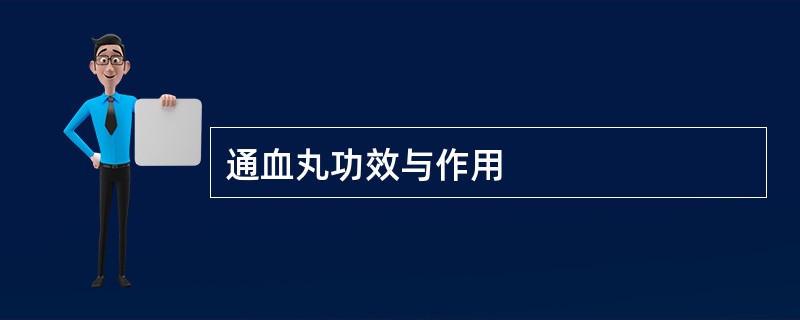 通血丸功效与作用